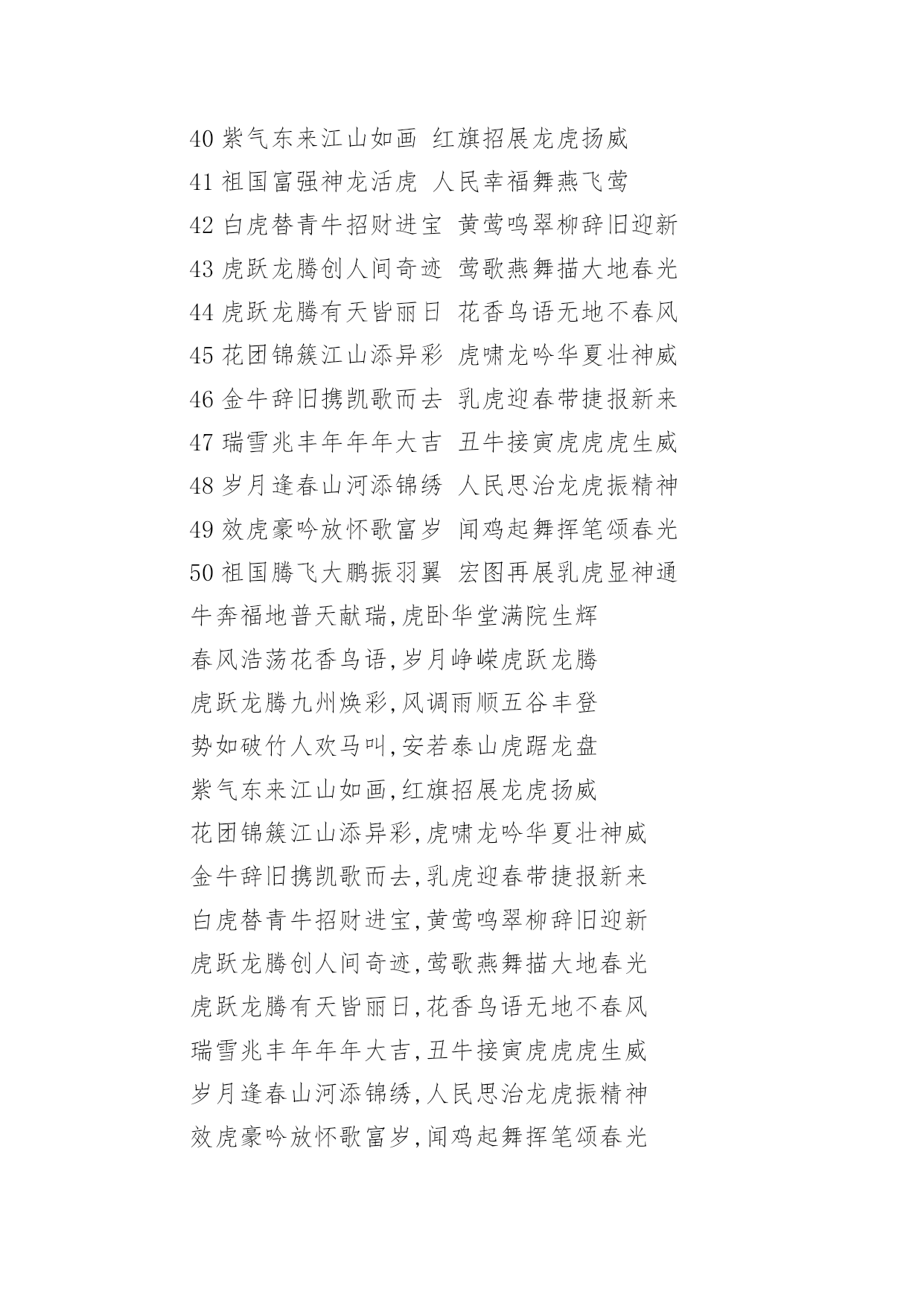 40 紫气东来江山如画 红旗招展龙虎扬威
41 祖国富强神龙活虎 人民幸福舞燕飞莺
42 白虎替青牛招财进宝 黄莺鸣翠柳辞旧迎新
43 虎跃龙腾创人间奇迹 莺歌燕舞描大地春光
44 虎跃龙腾有天皆丽日 花香鸟语无地不春风
45 花团锦簇江山添异彩 虎啸龙吟华夏壮神威
46 金牛辞旧携凯歌而去 乳虎迎春带捷报新来
47 瑞雪兆丰年年年大吉 丑牛接寅虎虎虎生威
48 岁月逢春山河添锦绣 人民思治龙虎振精神
49 效虎豪吟放怀歌富岁 闻鸡起舞挥笔颂春光
50 祖国腾飞大鹏振羽翼 宏图再展乳虎显神通
牛奔福地普天献瑞,虎卧华堂满院生辉
春风浩荡花香鸟语,岁月峥嵘虎跃龙腾
虎跃龙腾九州焕彩,风调雨顺五谷丰登
势如破竹人欢马叫,安若泰山虎踞龙盘
紫气东来江山如画,红旗招展龙虎扬威
花团锦簇江山添异彩,虎啸龙吟华夏壮神威
金牛辞旧携凯歌而去,乳虎迎春带捷报新来
白虎替青牛招财进宝,黄莺鸣翠柳辞旧迎新
虎跃龙腾创人间奇迹,莺歌燕舞描大地春光
虎跃龙腾有天皆丽日,花香鸟语无地不春风
瑞雪兆丰年年年大吉,丑牛接寅虎虎虎生威
岁月逢春山河添锦绣,人民思治龙虎振精神
效虎豪吟放怀歌富岁,闻鸡起舞挥笔颂春光